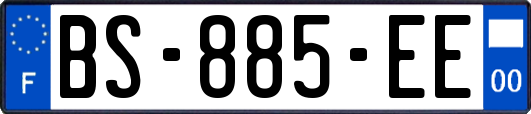 F
BS-885-EE
00